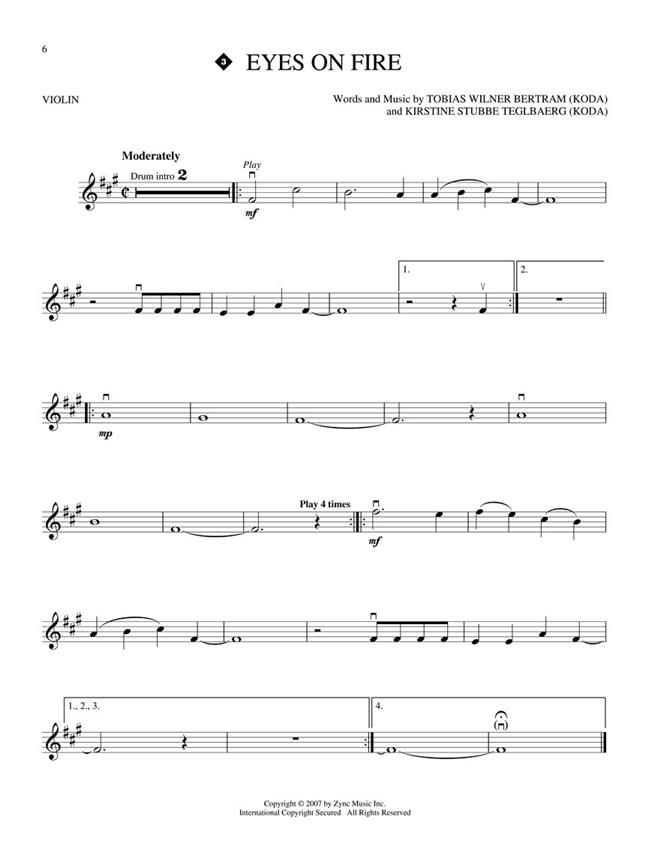 6

3 EYES ON FIRE

VIOLIN

Words and Music by TOBIAS WILNER BERTRAM (KODA)
and KIRSTINE STUBBE TEGLBAERG (KODA)

Moderately

Drum intro 2

Play

mf

1.

2.

mp

Play 4 times

mf

1., 2., 3.

4.

Copyright © 2007 by Zync Music Inc.
International Copyright Secured All Rights Reserved